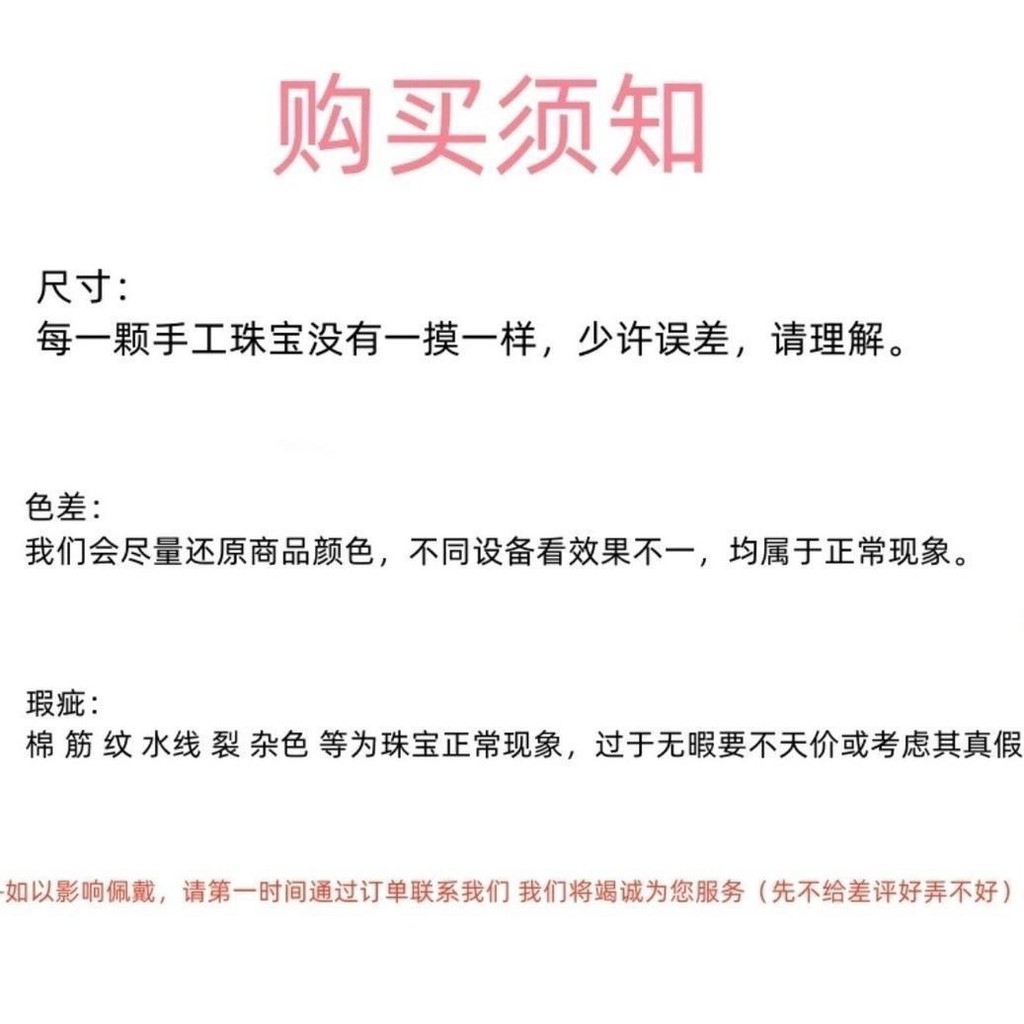 购买须知

尺寸：
每一颗手工珠宝没有一摸一样，少许误差，请理解。

色差：
我们会尽量还原商品颜色，不同设备看效果不一，均属于正常现象。

瑕疵：
棉 筋 纹 水线 裂 杂色 等为珠宝正常现象，过于无暇要不天价或考虑其真假

-如以影响佩戴，请第一时间通过订单联系我们 我们将竭诚为您服务（先不给差评好弄不好）